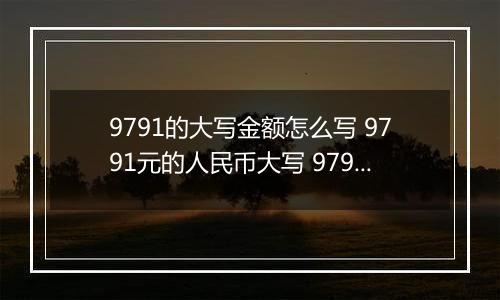 9791的大写金额怎么写 9791元的人民币大写 979...